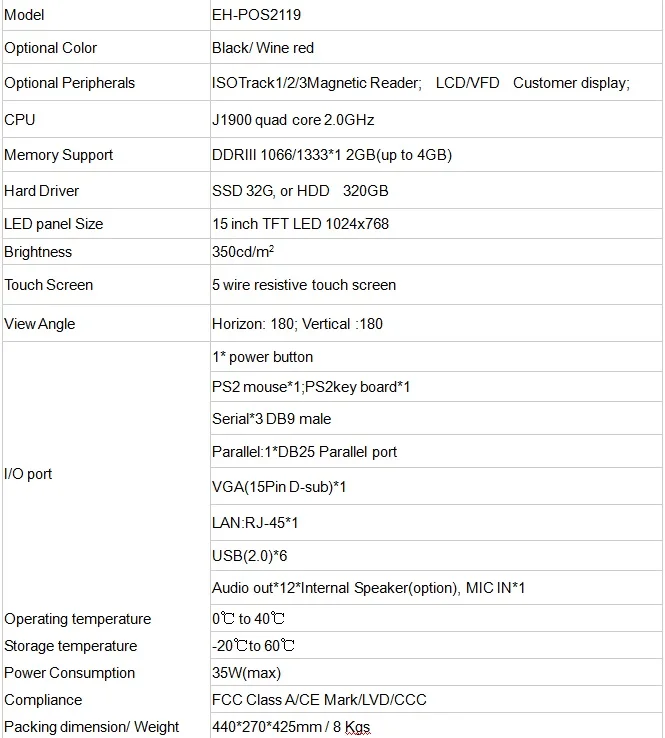 | Model | EH-POS2119 |
|---|---|
| Optional Color | Black/ Wine red |
| Optional Peripherals | ISOTrack1/2/3Magnetic Reader; LCD/VFD Customer display; |
| CPU | J1900 quad core 2.0GHz |
| Memory Support | DDRIII 1066/1333*1 2GB(up to 4GB) |
| Hard Driver | SSD 32G, or HDD 320GB |
| LED panel Size | 15 inch TFT LED 1024x768 |
| Brightness | 350cd/m$^2$ |
| Touch Screen | 5 wire resistive touch screen |
| View Angle | Horizon: 180; Vertical :180 |
| I/O port | 1* power button |
| | PS2 mouse*1;PS2key board*1 |
| | Serial*3 DB9 male |
| | Parallel:1*DB25 Parallel port |
| | VGA(15Pin D-sub)*1 |
| | LAN:RJ-45*1 |
| | USB(2.0)*6 |
| | Audio out*12*Internal Speaker(option), MIC IN*1 |
| Operating temperature | 0℃ to 40℃ |
| Storage temperature | -20℃to 60℃ |
| Power Consumption | 35W(max) |
| Compliance | FCC Class A/CE Mark/LVD/CCC |
| Packing dimension/ Weight | 440*270*425mm / 8 Kgs |